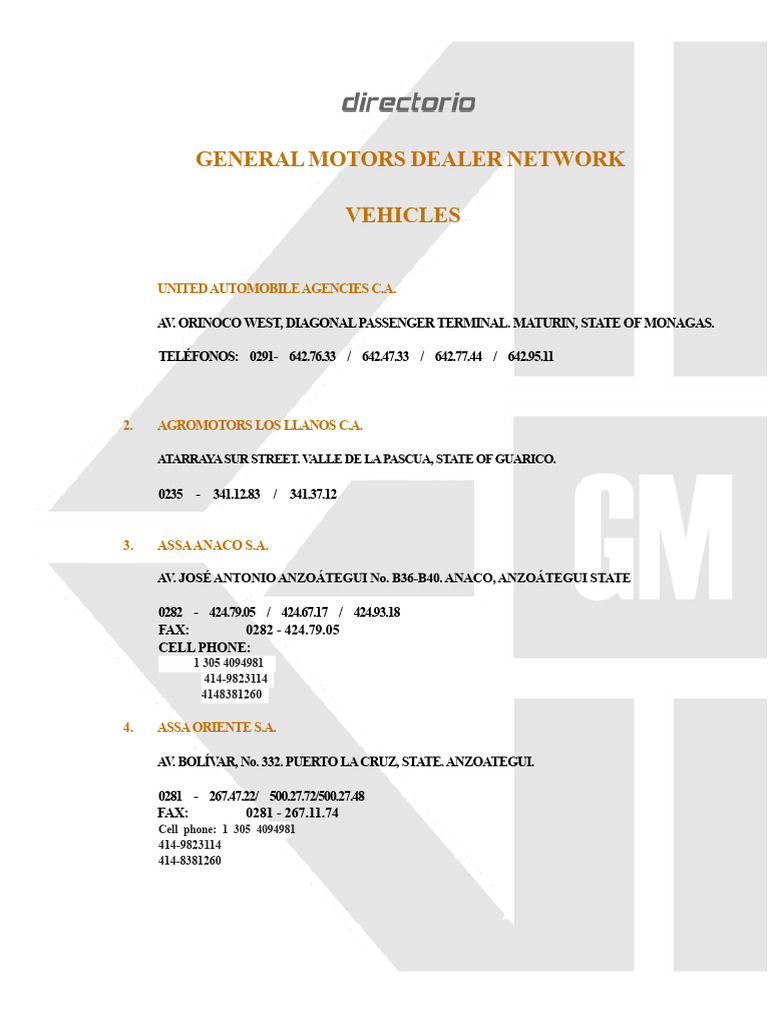 directorio

GENERAL MOTORS DEALER NETWORK

VEHICLES

UNITED AUTOMOBILE AGENCIES C.A.

AV. ORINOCO WEST, DIAGONAL PASSENGER TERMINAL. MATURIN, STATE OF MONAGAS.

TELÉFONOS: 0291- 642.76.33 / 642.47.33 / 642.77.44 / 642.95.11

2. AGROMOTORS LOS LLANOS C.A.

ATARRAYA SUR STREET. VALLE DE LA PASCUA, STATE OF GUARICO.

0235 - 341.12.83 / 341.37.12

3. ASSA ANACO S.A.

AV. JOSÉ ANTONIO ANZOÁTEGUI No. B36-B40. ANACO, ANZOÁTEGUI STATE

0282 - 424.79.05 / 424.67.17 / 424.93.18
FAX: 0282 - 424.79.05
CELL PHONE:
1 305 4094981
414-9823114
4148381260

4. ASSA ORIENTE S.A.

AV. BOLÍVAR, No. 332. PUERTO LA CRUZ, STATE. ANZOATEGUI.

0281 - 267.47.22/ 500.27.72/500.27.48
FAX: 0281 - 267.11.74
Cell phone: 1 305 4094981
414-9823114
414-8381260

GM